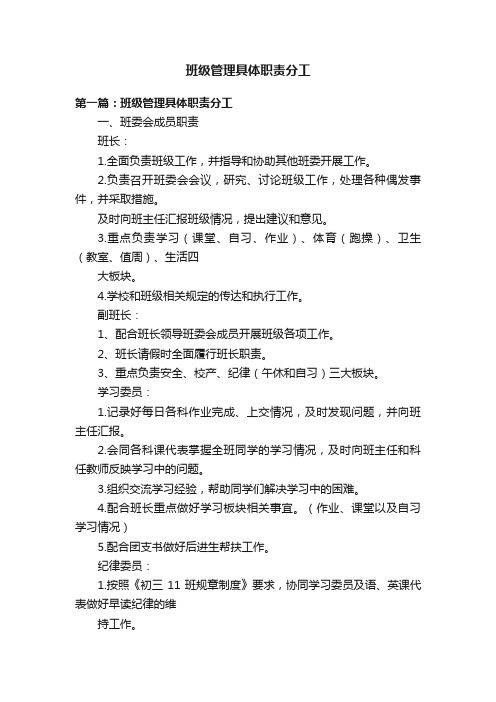 班级管理具体职责分工

第一篇：班级管理具体职责分工

一、班委会成员职责

班长：

1.全面负责班级工作，并指导和协助其他班委开展工作。

2.负责召开班委会会议，研究、讨论班级工作，处理各种偶发事件，并采取措施。

及时向班主任汇报班级情况，提出建议和意见。

3.重点负责学习（课堂、自习、作业）、体育（跑操）、卫生（教室、值周）、生活四

大板块。

4.学校和班级相关规定的传达和执行工作。

副班长：

1、配合班长领导班委会成员开展班级各项工作。

2、班长请假时全面履行班长职责。

3、重点负责安全、校产、纪律（午休和自习）三大板块。

学习委员：

1.记录好每日各科作业完成、上交情况，及时发现问题，并向班主任汇报。

2.会同各科课代表掌握全班同学的学习情况，及时向班主任和科任教师反映学习中的问题。

3.组织交流学习经验，帮助同学们解决学习中的困难。

4.配合班长重点做好学习板块相关事宜。（作业、课堂以及自习学习情况）

5.配合团支书做好后进生帮扶工作。

纪律委员：

1.按照《初三 11 班规章制度》要求，协同学习委员及语、英课代表做好早读纪律的维

持工作。